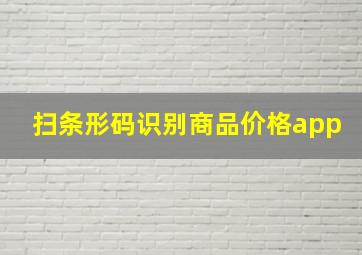 扫条形码识别商品价格app